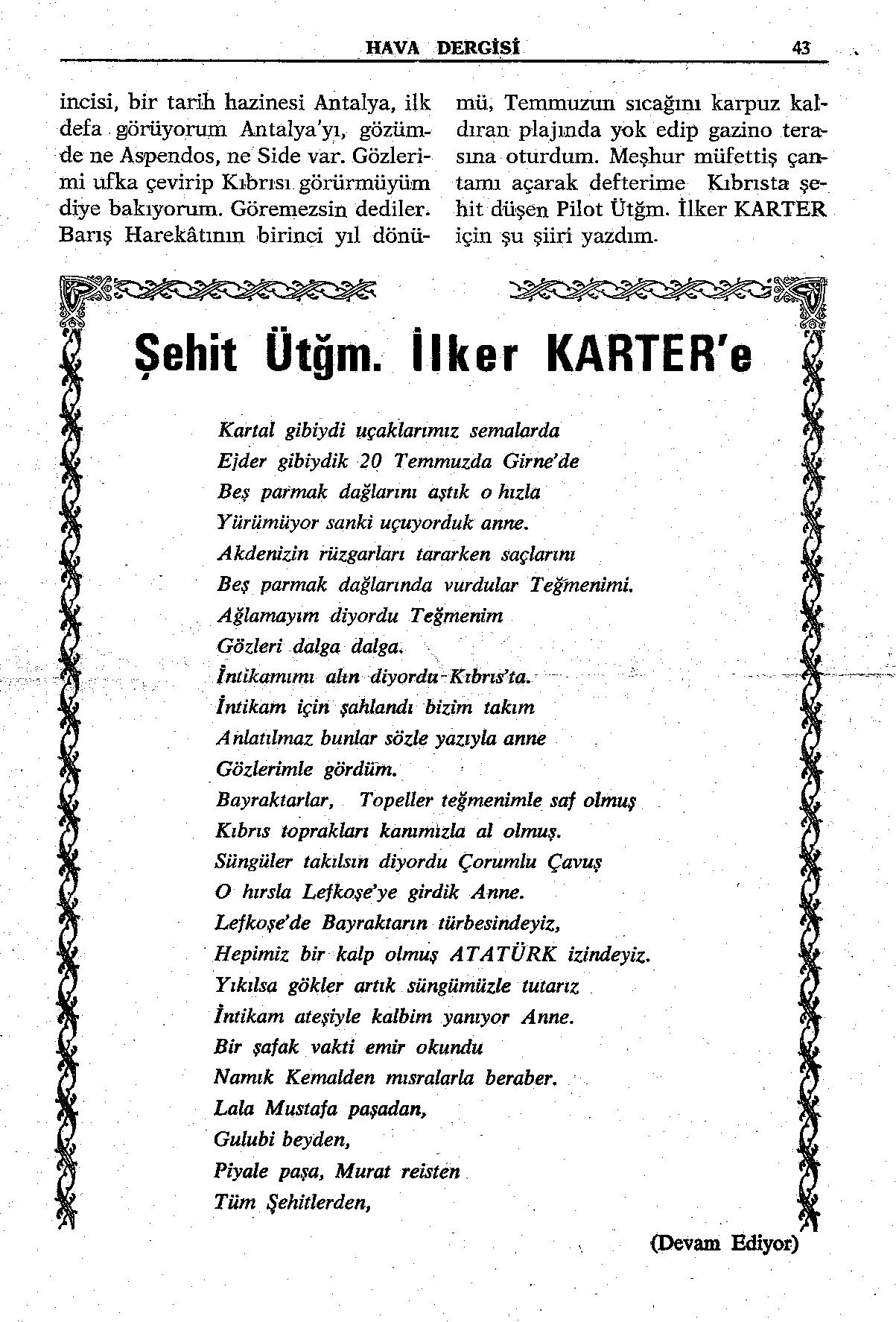 HAVA DERGİSİ 43

incisi, bir tarih hazinesi Antalya, ilk defa görüyorum Antalya'yı, gözümde ne Aspendos, ne Side var. Gözlerimi ufka çevirip Kıbrısı görürmüyüm diye bakıyorum. Göremezsin dediler. Barış Harekâtının birinci yıl dönümü, Temmuzun sıcağını karpuz kaldıran plajında yok edip gazino terasına oturdum. Meşhur müfettiş çantamı açarak defterime Kıbrısta şehit düşen Pilot Ütğm. İlker KARTER için şu şiiri yazdım.

Şehit Ütğm. İlker KARTER'e

Kartal gibiydi uçaklarımız semalarda
Ejder gibiydik 20 Temmuzda Girne'de
Beş parmak dağlarını aştık o hızla
Yürümüyor sanki uçuyorduk anne.
Akdenizin rüzgarları tararken saçlarını
Beş parmak dağlarında vurdular Teğmenimi.
Ağlamayım diyordu Teğmenim
Gözleri dalga dalga.
İntikamımı alın diyordu Kıbrıs'ta.
İntikam için şahlandı bizim takım
Anlatılmaz bunlar sözle yazıyla anne
Gözlerimle gördüm.
Bayraktarlar, Topeller teğmenimle saf olmuş
Kıbrıs toprakları kanımızla al olmuş.
Süngüler takılsın diyordu Çorumlu Çavuş
O hırsla Lefkoşe'ye girdik Anne.
Lefkoşe'de Bayraktarın türbesindeyiz,
Hepimiz bir kalp olmuş ATATÜRK izindeyiz.
Yıkılsa gökler artık süngümüzle tutarız
İntikam ateşiyle kalbim yanıyor Anne.
Bir şafak vakti emir okundu
Namık Kemalden mısralarla beraber.
Lala Mustafa paşadan,
Gulubi beyden,
Piyale paşa, Murat reisten
Tüm Şehitlerden,

(Devam Ediyor)